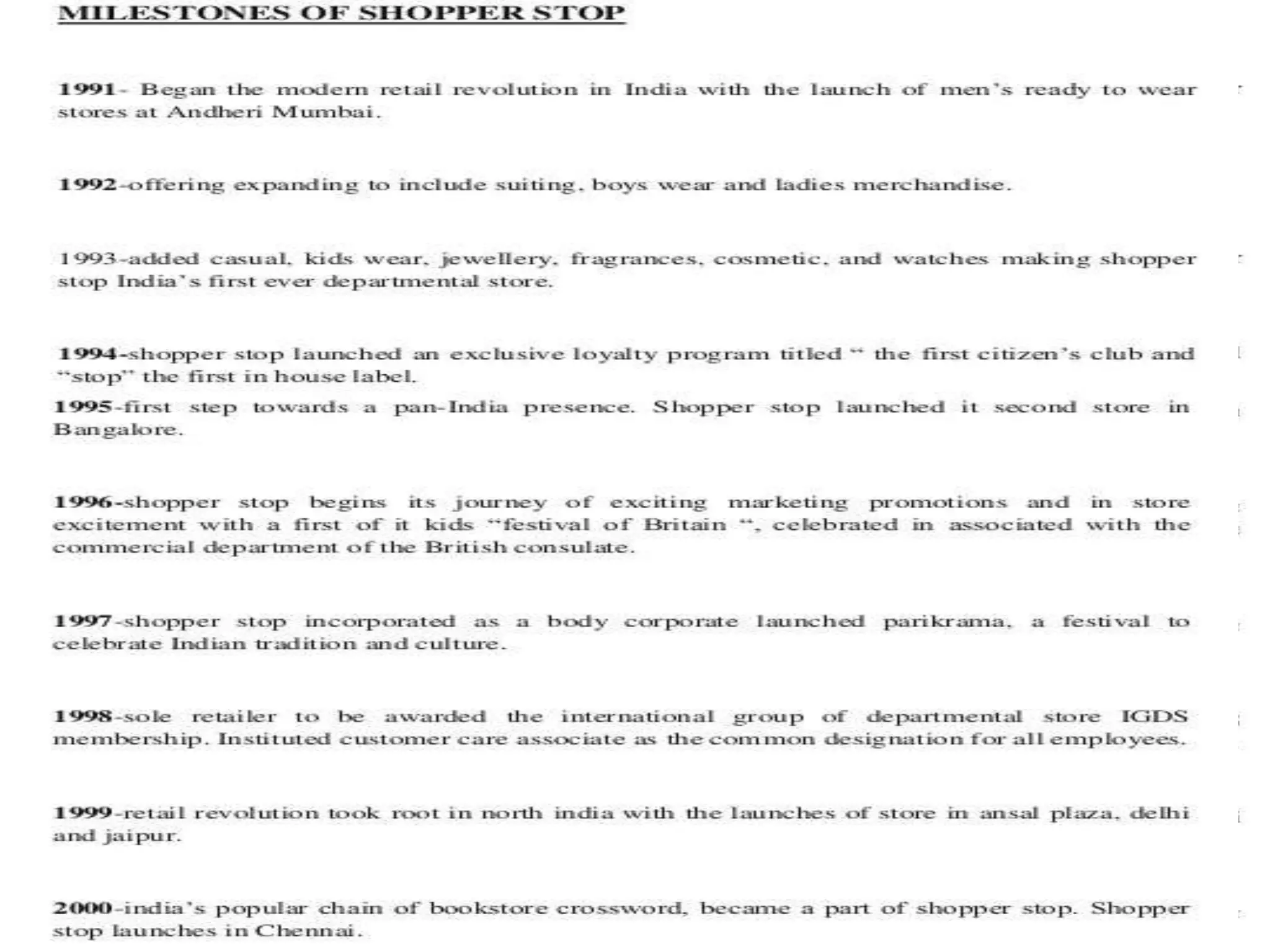 MILESTONES OF SHOPPER STOP

1991- Began the modern retail revolution in India with the launch of men's ready to wear stores at Andheri Mumbai.

1992-offering expanding to include suiting, boys wear and ladies merchandise.

1993-added casual, kids wear, jewellery, fragrances, cosmetic, and watches making shopper stop India's first ever departmental store.

1994-shopper stop launched an exclusive loyalty program titled " the first citizen's club and "stop" the first in house label.

1995-first step towards a pan-India presence. Shopper stop launched it second store in Bangalore.

1996-shopper stop begins its journey of exciting marketing promotions and in store excitement with a first of it kids "festival of Britain ", celebrated in associated with the commercial department of the British consulate.

1997-shopper stop incorporated as a body corporate launched parikrama, a festival to celebrate Indian tradition and culture.

1998-sole retailer to be awarded the international group of departmental store IGDS membership. Instituted customer care associate as the common designation for all employees.

1999-retail revolution took root in north india with the launches of store in ansal plaza, delhi and jaipur.

2000-india's popular chain of bookstore crossword, became a part of shopper stop. Shopper stop launches in Chennai.